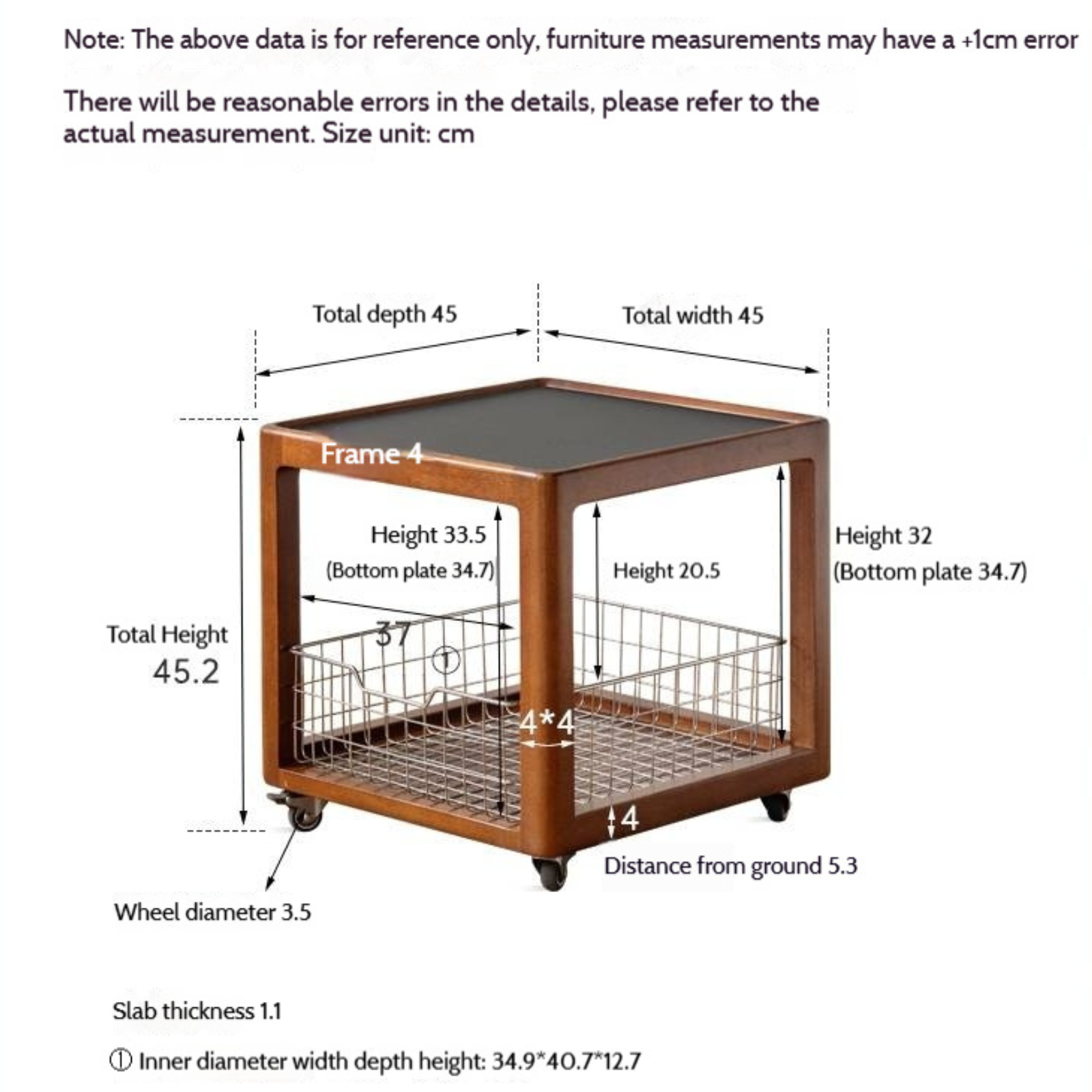 Note: The above data is for reference only, furniture measurements may have a +1cm error

There will be reasonable errors in the details, please refer to the actual measurement. Size unit: cm

Total depth 45

Total width 45

Frame 4

Height 33.5
(Bottom plate 34.7)

Height 20.5

Height 32
(Bottom plate 34.7)

Total Height
45.2

37

①

4*4

4

Distance from ground 5.3

Wheel diameter 3.5

Slab thickness 1.1

① Inner diameter width depth height: 34.9*40.7*12.7